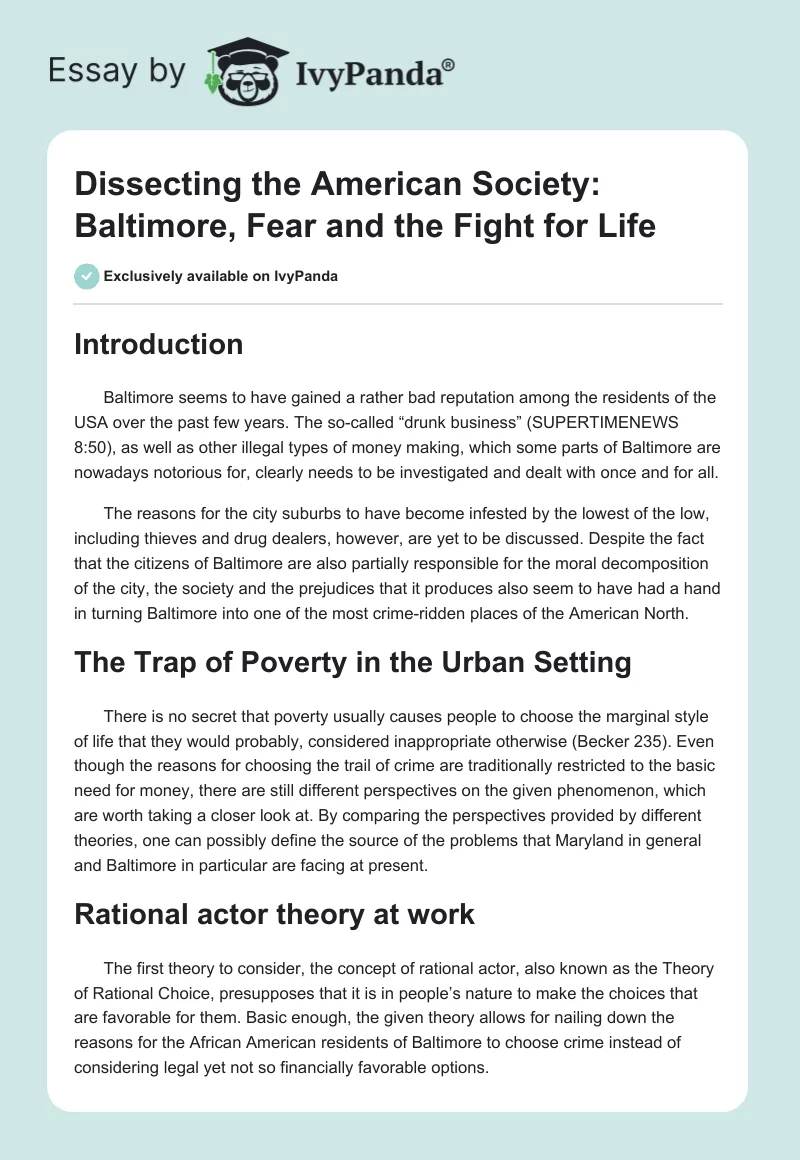 Essay by IvyPanda®

Dissecting the American Society: Baltimore, Fear and the Fight for Life

Exclusively available on IvyPanda

Introduction

Baltimore seems to have gained a rather bad reputation among the residents of the USA over the past few years. The so-called “drunk business” (SUPERTIMENEWS 8:50), as well as other illegal types of money making, which some parts of Baltimore are nowadays notorious for, clearly needs to be investigated and dealt with once and for all.

The reasons for the city suburbs to have become infested by the lowest of the low, including thieves and drug dealers, however, are yet to be discussed. Despite the fact that the citizens of Baltimore are also partially responsible for the moral decomposition of the city, the society and the prejudices that it produces also seem to have had a hand in turning Baltimore into one of the most crime-ridden places of the American North.

The Trap of Poverty in the Urban Setting

There is no secret that poverty usually causes people to choose the marginal style of life that they would probably, considered inappropriate otherwise (Becker 235). Even though the reasons for choosing the trail of crime are traditionally restricted to the basic need for money, there are still different perspectives on the given phenomenon, which are worth taking a closer look at. By comparing the perspectives provided by different theories, one can possibly define the source of the problems that Maryland in general and Baltimore in particular are facing at present.

Rational actor theory at work

The first theory to consider, the concept of rational actor, also known as the Theory of Rational Choice, presupposes that it is in people’s nature to make the choices that are favorable for them. Basic enough, the given theory allows for nailing down the reasons for the African American residents of Baltimore to choose crime instead of considering legal yet not so financially favorable options.